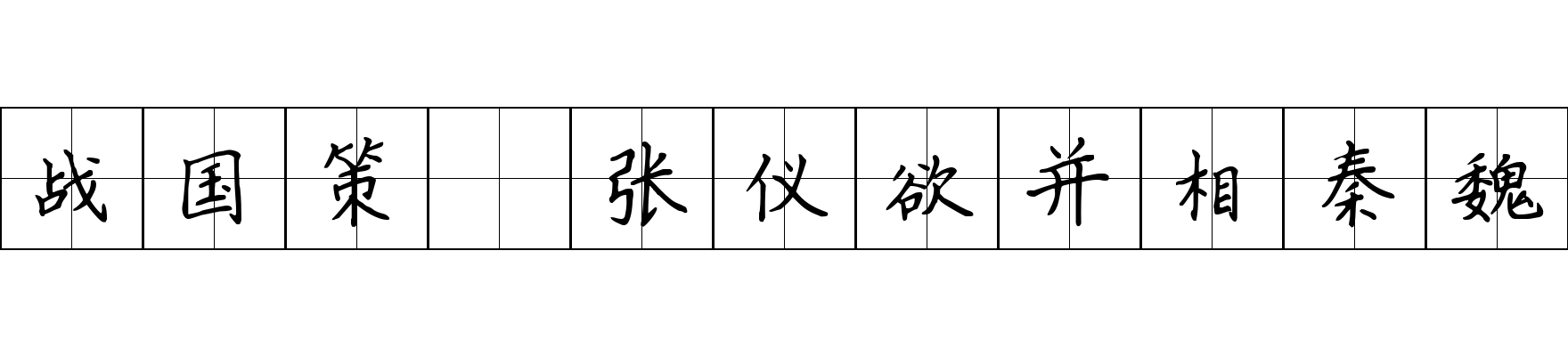 战国策 张仪欲并相秦魏